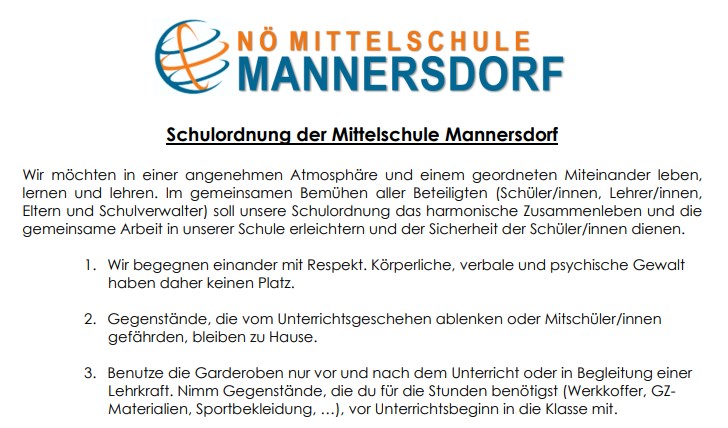 NÖ MITTELSCHULE
MANNERSDORF

Schulordnung der Mittelschule Mannersdorf

Wir möchten in einer angenehmen Atmosphäre und einem geordneten Miteinander leben, lernen und lehren. Im gemeinsamen Bemühen aller Beteiligten (Schüler/innen, Lehrer/innen, Eltern und Schulverwalter) soll unsere Schulordnung das harmonische Zusammenleben und die gemeinsame Arbeit in unserer Schule erleichtern und der Sicherheit der Schüler/innen dienen.

1. Wir begegnen einander mit Respekt. Körperliche, verbale und psychische Gewalt haben daher keinen Platz.

2. Gegenstände, die vom Unterrichtsgeschehen ablenken oder Mitschüler/innen gefährden, bleiben zu Hause.

3. Benutze die Garderoben nur vor und nach dem Unterricht oder in Begleitung einer Lehrkraft. Nimm Gegenstände, die du für die Stunden benötigst (Werkkoffer, GZ-Materialien, Sportbekleidung, …), vor Unterrichtsbeginn in die Klasse mit.